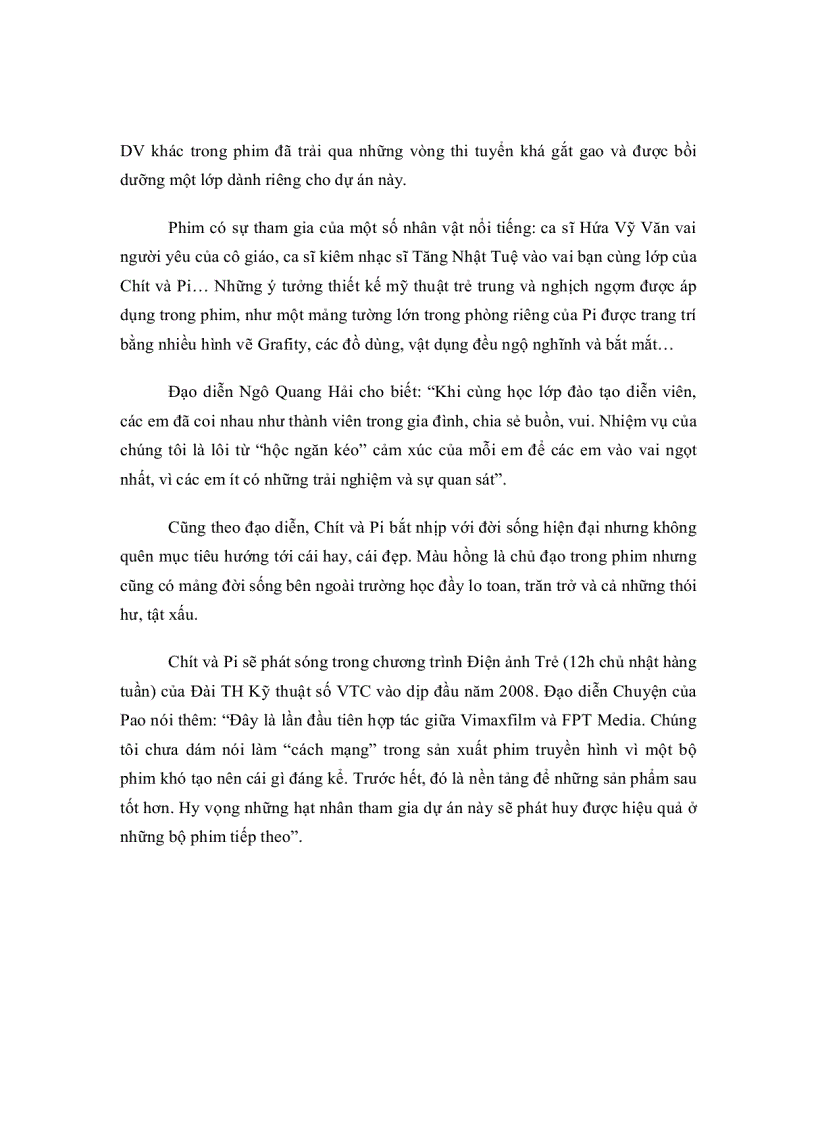 DV khác trong phim đã trải qua những vòng thi tuyển khá gắt gao và được bồi dưỡng một lớp dành riêng cho dự án này.

Phim có sự tham gia của một số nhân vật nổi tiếng: ca sĩ Hứa Vỹ Văn vai người yêu của cô giáo, ca sĩ kiêm nhạc sĩ Tăng Nhật Tuệ vào vai bạn cùng lớp của Chít và Pi… Những ý tưởng thiết kế mỹ thuật trẻ trung và nghịch ngợm được áp dụng trong phim, như một mảng tường lớn trong phòng riêng của Pi được trang trí bằng nhiều hình vẽ Grafity, các đồ dùng, vật dụng đều ngộ nghĩnh và bắt mắt…

Đạo diễn Ngô Quang Hải cho biết: “Khi cùng học lớp đào tạo diễn viên, các em đã coi nhau như thành viên trong gia đình, chia sẻ buồn, vui. Nhiệm vụ của chúng tôi là lôi từ “hộc ngăn kéo” cảm xúc của mỗi em để các em vào vai ngọt nhất, vì các em ít có những trải nghiệm và sự quan sát”.

Cũng theo đạo diễn, Chít và Pi bắt nhịp với đời sống hiện đại nhưng không quên mục tiêu hướng tới cái hay, cái đẹp. Màu hồng là chủ đạo trong phim nhưng cũng có mảng đời sống bên ngoài trường học đầy lo toan, trăn trở và cả những thói hư, tật xấu.

Chít và Pi sẽ phát sóng trong chương trình Điện ảnh Trẻ (12h chủ nhật hàng tuần) của Đài TH Kỹ thuật số VTC vào dịp đầu năm 2008. Đạo diễn Chuyện của Pao nói thêm: “Đây là lần đầu tiên hợp tác giữa Vimaxfilm và FPT Media. Chúng tôi chưa dám nói làm “cách mạng” trong sản xuất phim truyền hình vì một bộ phim khó tạo nên cái gì đáng kể. Trước hết, đó là nền tảng để những sản phẩm sau tốt hơn. Hy vọng những hạt nhân tham gia dự án này sẽ phát huy được hiệu quả ở những bộ phim tiếp theo”.